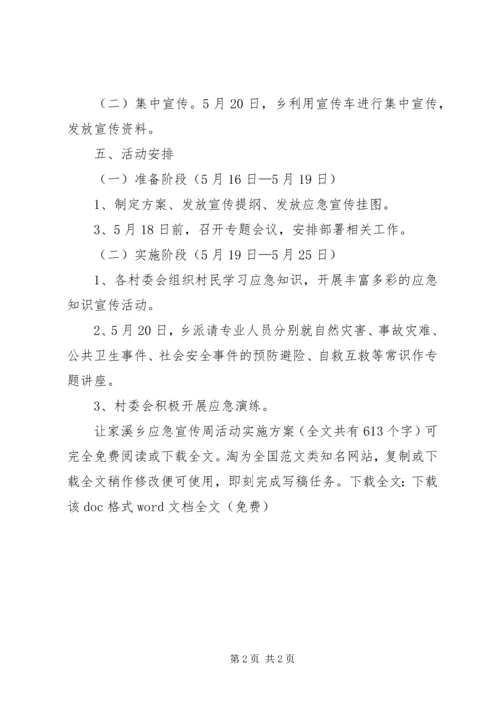 （二）集中宣传。5月20日，乡利用宣传车进行集中宣传，发放宣传资料。

五、活动安排

（一）准备阶段（5月16日—5月19日）

1、制定方案、发放宣传提纲、发放应急宣传挂图。

3、5月18日前，召开专题会议，安排部署相关工作。

（二）实施阶段（5月19日—5月25日）

1、各村委会组织村民学习应急知识，开展丰富多彩的应急知识宣传活动。

2、5月20日，乡派请专业人员分别就自然灾害、事故灾难、公共卫生事件、社会安全事件的预防避险、自救互救等常识作专题讲座。

3、村委会积极开展应急演练。

让家溪乡应急宣传周活动实施方案（全文共有613个字）可完全免费阅读或下载全文。淘为全国范文类知名网站，复制或下载全文稍作修改便可使用，即刻完成写稿任务。下载全文：下载该doc格式word文档全文（免费）

第2页 共2页